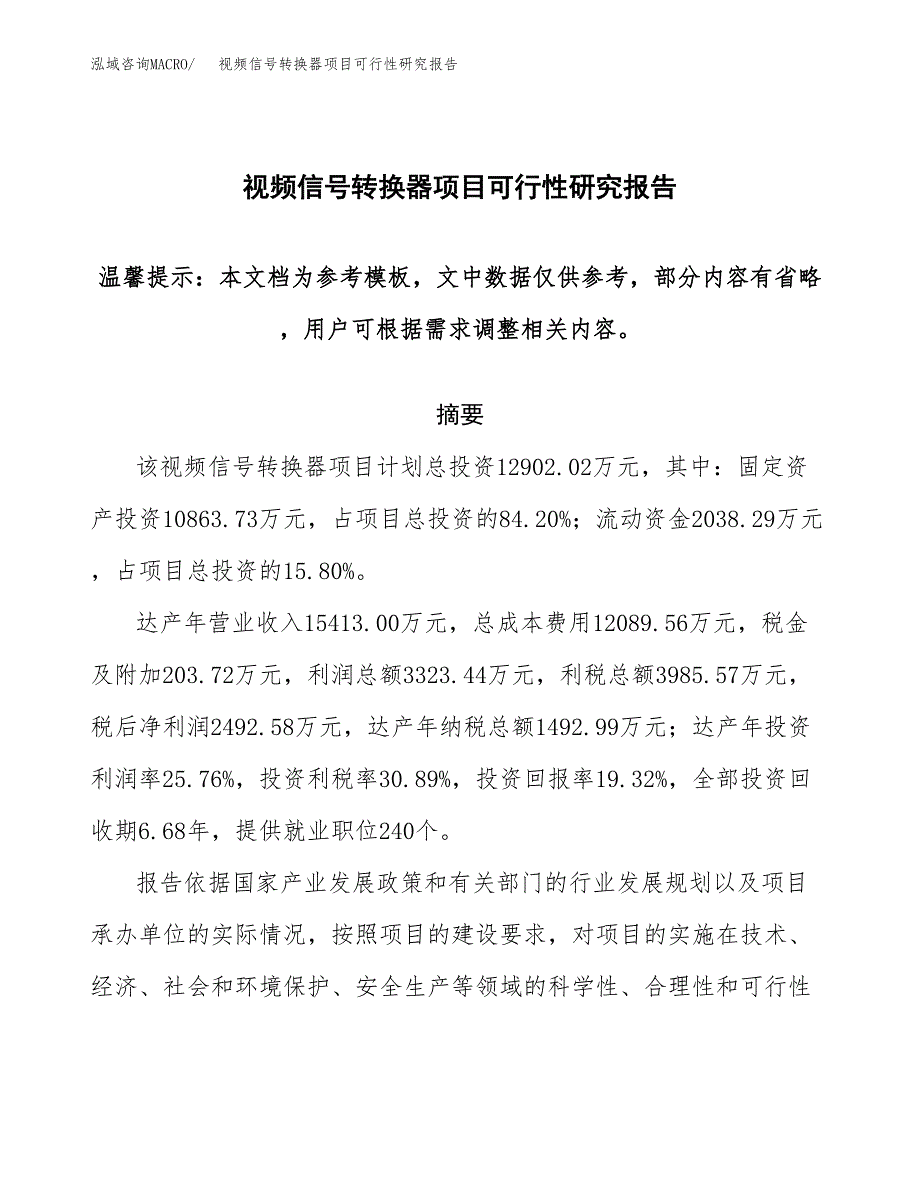 泓域咨询MACRO/　视频信号转换器项目可行性研究报告

视频信号转换器项目可行性研究报告

温馨提示：本文档为参考模板，文中数据仅供参考，部分内容有省略，用户可根据需求调整相关内容。

摘要

该视频信号转换器项目计划总投资12902.02万元，其中：固定资产投资10863.73万元，占项目总投资的84.20%；流动资金2038.29万元，占项目总投资的15.80%。

达产年营业收入15413.00万元，总成本费用12089.56万元，税金及附加203.72万元，利润总额3323.44万元，利税总额3985.57万元，税后净利润2492.58万元，达产年纳税总额1492.99万元；达产年投资利润率25.76%，投资利税率30.89%，投资回报率19.32%，全部投资回收期6.68年，提供就业职位240个。

报告依据国家产业发展政策和有关部门的行业发展规划以及项目承办单位的实际情况，按照项目的建设要求，对项目的实施在技术、经济、社会和环境保护、安全生产等领域的科学性、合理性和可行性